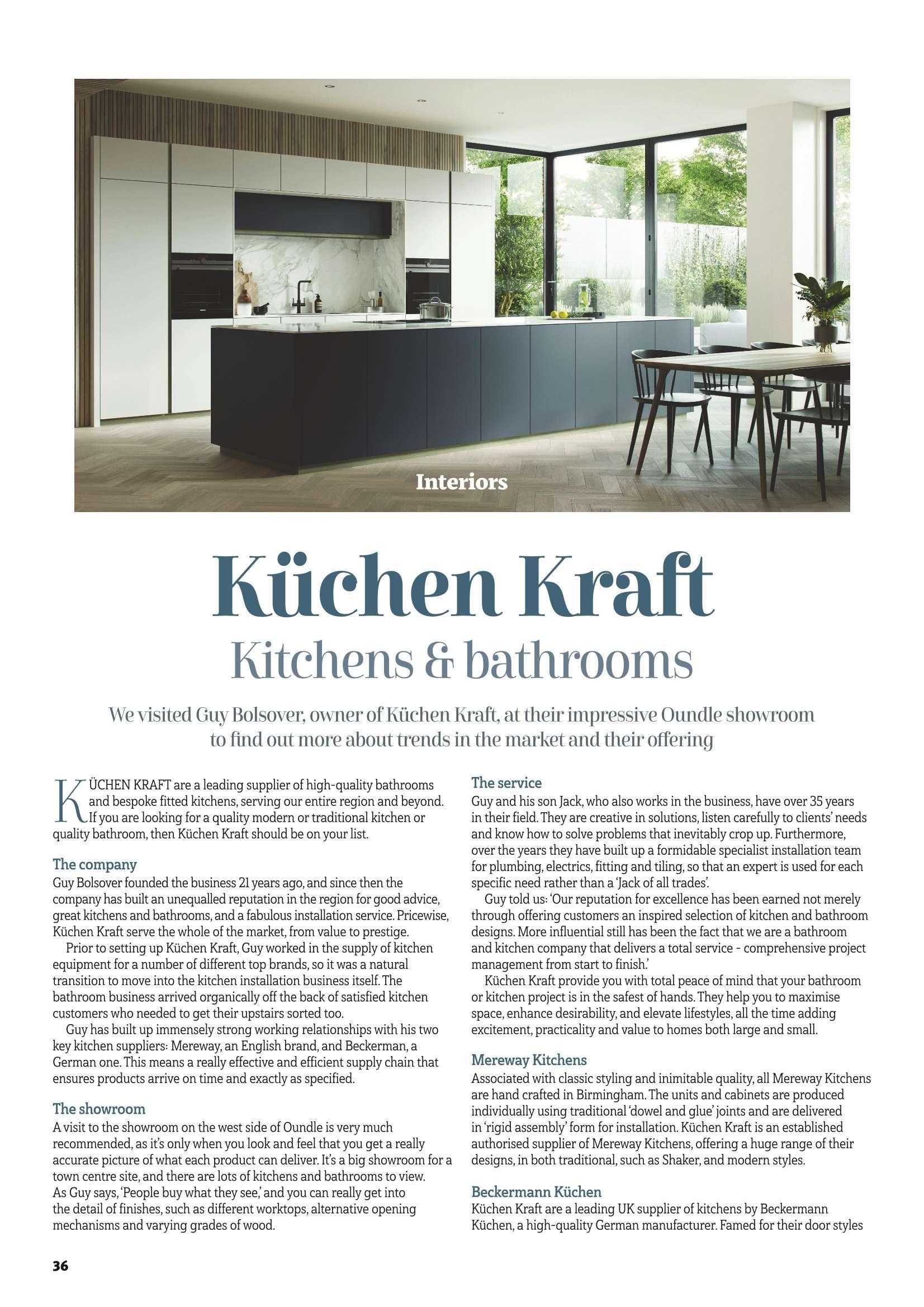 Interiors

Küchen Kraft

Kitchens & bathrooms

We visited Guy Bolsover, owner of Küchen Kraft, at their impressive Oundle showroom to find out more about trends in the market and their offering

KÜCHEN KRAFT are a leading supplier of high-quality bathrooms and bespoke fitted kitchens, serving our entire region and beyond. If you are looking for a quality modern or traditional kitchen or quality bathroom, then Küchen Kraft should be on your list.

The company
Guy Bolsover founded the business 21 years ago, and since then the company has built an unequalled reputation in the region for good advice, great kitchens and bathrooms, and a fabulous installation service. Pricewise, Küchen Kraft serve the whole of the market, from value to prestige.

Prior to setting up Küchen Kraft, Guy worked in the supply of kitchen equipment for a number of different top brands, so it was a natural transition to move into the kitchen installation business itself. The bathroom business arrived organically off the back of satisfied kitchen customers who needed to get their upstairs sorted too.

Guy has built up immensely strong working relationships with his two key kitchen suppliers: Mereway, an English brand, and Beckerman, a German one. This means a really effective and efficient supply chain that ensures products arrive on time and exactly as specified.

The showroom
A visit to the showroom on the west side of Oundle is very much recommended, as it's only when you look and feel that you get a really accurate picture of what each product can deliver. It's a big showroom for a town centre site, and there are lots of kitchens and bathrooms to view. As Guy says, 'People buy what they see,' and you can really get into the detail of finishes, such as different worktops, alternative opening mechanisms and varying grades of wood.

The service
Guy and his son Jack, who also works in the business, have over 35 years in their field. They are creative in solutions, listen carefully to clients' needs and know how to solve problems that inevitably crop up. Furthermore, over the years they have built up a formidable specialist installation team for plumbing, electrics, fitting and tiling, so that an expert is used for each specific need rather than a 'Jack of all trades'.

Guy told us: 'Our reputation for excellence has been earned not merely through offering customers an inspired selection of kitchen and bathroom designs. More influential still has been the fact that we are a bathroom and kitchen company that delivers a total service - comprehensive project management from start to finish.'

Küchen Kraft provide you with total peace of mind that your bathroom or kitchen project is in the safest of hands. They help you to maximise space, enhance desirability, and elevate lifestyles, all the time adding excitement, practicality and value to homes both large and small.

Mereway Kitchens
Associated with classic styling and inimitable quality, all Mereway Kitchens are hand crafted in Birmingham. The units and cabinets are produced individually using traditional 'dowel and glue' joints and are delivered in 'rigid assembly' form for installation. Küchen Kraft is an established authorised supplier of Mereway Kitchens, offering a huge range of their designs, in both traditional, such as Shaker, and modern styles.

Beckermann Küchen
Küchen Kraft are a leading UK supplier of kitchens by Beckermann Küchen, a high-quality German manufacturer. Famed for their door styles

36